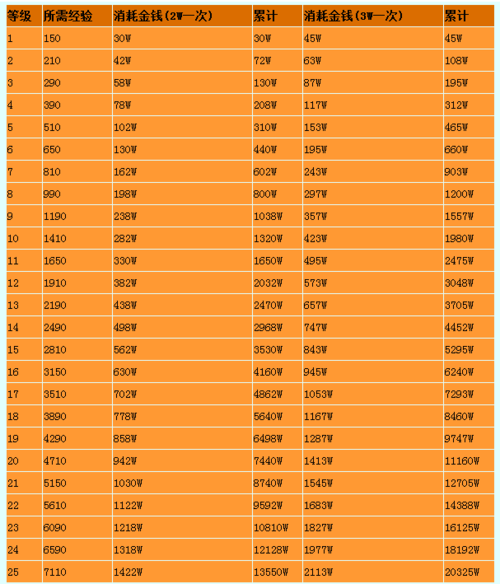 | 等级 | 所需经验 | 消耗金钱(2W一次) | 累计 | 消耗金钱(3W一次) | 累计 |
|---|---|---|---|---|---|
| 1 | 150 | 30W | 30W | 45W | 45W |
| 2 | 210 | 42W | 72W | 63W | 108W |
| 3 | 290 | 58W | 130W | 87W | 195W |
| 4 | 390 | 78W | 208W | 117W | 312W |
| 5 | 510 | 102W | 310W | 153W | 465W |
| 6 | 650 | 130W | 440W | 195W | 660W |
| 7 | 810 | 162W | 602W | 243W | 903W |
| 8 | 990 | 198W | 800W | 297W | 1200W |
| 9 | 1190 | 238W | 1038W | 357W | 1557W |
| 10 | 1410 | 282W | 1320W | 423W | 1980W |
| 11 | 1650 | 330W | 1650W | 495W | 2475W |
| 12 | 1910 | 382W | 2032W | 573W | 3048W |
| 13 | 2190 | 438W | 2470W | 657W | 3705W |
| 14 | 2490 | 498W | 2968W | 747W | 4452W |
| 15 | 2810 | 562W | 3530W | 843W | 5295W |
| 16 | 3150 | 630W | 4160W | 945W | 6240W |
| 17 | 3510 | 702W | 4862W | 1053W | 7293W |
| 18 | 3890 | 778W | 5640W | 1167W | 8460W |
| 19 | 4290 | 858W | 6498W | 1287W | 9747W |
| 20 | 4710 | 942W | 7440W | 1413W | 11160W |
| 21 | 5150 | 1030W | 8740W | 1545W | 12705W |
| 22 | 5610 | 1122W | 9592W | 1683W | 14388W |
| 23 | 6090 | 1218W | 10810W | 1827W | 16125W |
| 24 | 6590 | 1318W | 12128W | 1977W | 18192W |
| 25 | 7110 | 1422W | 13550W | 2113W | 20325W |